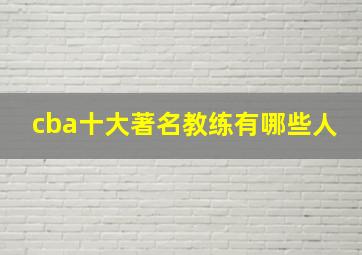 cba十大著名教练有哪些人